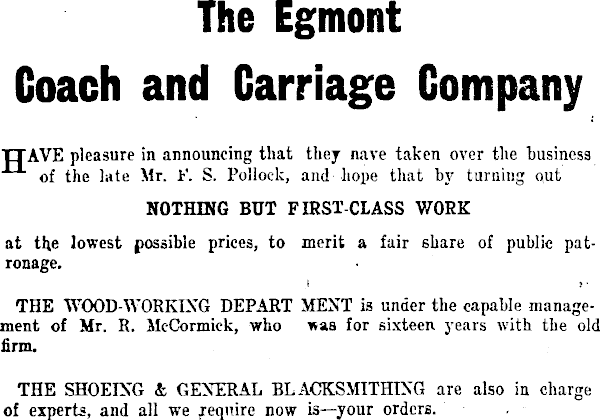 The Egmont
Coach and Carriage Company

HAVE pleasure in announcing that they nave taken over the business of the late Mr. F. S. Pollock, and hope that by turning out

NOTHING BUT FIRST-CLASS WORK

at the lowest possible prices, to merit a fair share of public patronage.

THE WOOD-WORKING DEPART MENT is under the capable management of Mr. R. McCormick, who was for sixteen years with the old firm.

THE SHOEING & GENERAL BLACKSMITHING are also in charge of experts, and all we require now is—your orders.